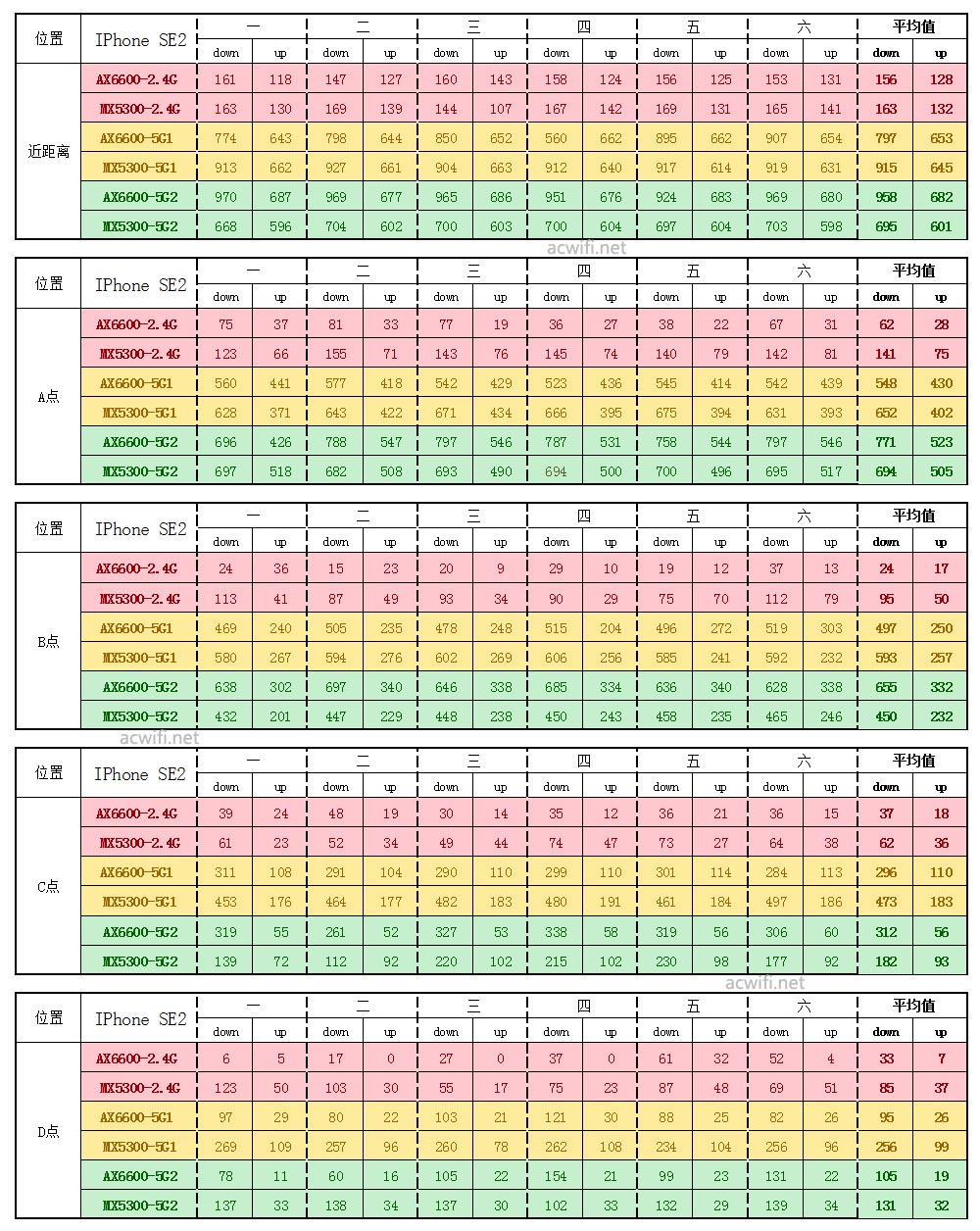 | 位置 | IPhone SE2 | 一 | | 二 | | 三 | | 四 | | 五 | | 六 | | 平均值 | |
|---|---|---|---|---|---|---|---|---|---|---|---|---|---|---|---|
| | | down | up | down | up | down | up | down | up | down | up | down | up | down | up |
| 近距离 | AX6600-2.4G | 161 | 118 | 147 | 127 | 160 | 143 | 158 | 124 | 156 | 125 | 153 | 131 | 156 | 128 |
| | MX5300-2.4G | 163 | 130 | 169 | 139 | 144 | 107 | 167 | 142 | 169 | 131 | 165 | 141 | 163 | 132 |
| | AX6600-5G1 | 774 | 643 | 798 | 644 | 850 | 652 | 560 | 662 | 895 | 662 | 907 | 654 | 797 | 653 |
| | MX5300-5G1 | 913 | 662 | 927 | 661 | 904 | 663 | 912 | 640 | 917 | 614 | 919 | 631 | 915 | 645 |
| | AX6600-5G2 | 970 | 687 | 969 | 677 | 965 | 686 | 951 | 676 | 924 | 683 | 969 | 680 | 958 | 682 |
| | MX5300-5G2 | 668 | 596 | 704 | 602 | 700 | 603 | 700 | 604 | 697 | 604 | 703 | 598 | 695 | 601 |

acwifi.net

| 位置 | IPhone SE2 | 一 | | 二 | | 三 | | 四 | | 五 | | 六 | | 平均值 | |
|---|---|---|---|---|---|---|---|---|---|---|---|---|---|---|---|
| | | down | up | down | up | down | up | down | up | down | up | down | up | down | up |
| A点 | AX6600-2.4G | 75 | 37 | 81 | 33 | 77 | 19 | 36 | 27 | 38 | 22 | 67 | 31 | 62 | 28 |
| | MX5300-2.4G | 123 | 66 | 155 | 71 | 143 | 76 | 145 | 74 | 140 | 79 | 142 | 81 | 141 | 75 |
| | AX6600-5G1 | 560 | 441 | 577 | 418 | 542 | 429 | 523 | 436 | 545 | 414 | 542 | 439 | 548 | 430 |
| | MX5300-5G1 | 628 | 371 | 643 | 422 | 671 | 434 | 666 | 395 | 675 | 394 | 631 | 393 | 652 | 402 |
| | AX6600-5G2 | 696 | 426 | 788 | 547 | 797 | 546 | 787 | 531 | 758 | 544 | 797 | 546 | 771 | 523 |
| | MX5300-5G2 | 697 | 518 | 682 | 508 | 693 | 490 | 694 | 500 | 700 | 496 | 695 | 517 | 694 | 505 |

| 位置 | IPhone SE2 | 一 | | 二 | | 三 | | 四 | | 五 | | 六 | | 平均值 | |
|---|---|---|---|---|---|---|---|---|---|---|---|---|---|---|---|
| | | down | up | down | up | down | up | down | up | down | up | down | up | down | up |
| B点 | AX6600-2.4G | 24 | 36 | 15 | 23 | 20 | 9 | 29 | 10 | 19 | 12 | 37 | 13 | 24 | 17 |
| | MX5300-2.4G | 113 | 41 | 87 | 49 | 93 | 34 | 90 | 29 | 75 | 70 | 112 | 79 | 95 | 50 |
| | AX6600-5G1 | 469 | 240 | 505 | 235 | 478 | 248 | 515 | 204 | 496 | 272 | 519 | 303 | 497 | 250 |
| | MX5300-5G1 | 580 | 267 | 594 | 276 | 602 | 269 | 606 | 256 | 585 | 241 | 592 | 232 | 593 | 257 |
| | AX6600-5G2 | 638 | 302 | 697 | 340 | 646 | 338 | 685 | 334 | 636 | 340 | 628 | 338 | 655 | 332 |
| | MX5300-5G2 | 432 | 201 | 447 | 229 | 448 | 238 | 450 | 243 | 458 | 235 | 465 | 246 | 450 | 232 |

acwifi.net

| 位置 | IPhone SE2 | 一 | | 二 | | 三 | | 四 | | 五 | | 六 | | 平均值 | |
|---|---|---|---|---|---|---|---|---|---|---|---|---|---|---|---|
| | | down | up | down | up | down | up | down | up | down | up | down | up | down | up |
| C点 | AX6600-2.4G | 39 | 24 | 48 | 19 | 30 | 14 | 35 | 12 | 36 | 21 | 36 | 15 | 37 | 18 |
| | MX5300-2.4G | 61 | 23 | 52 | 34 | 49 | 44 | 74 | 47 | 73 | 27 | 64 | 38 | 62 | 36 |
| | AX6600-5G1 | 311 | 108 | 291 | 104 | 290 | 110 | 299 | 110 | 301 | 114 | 284 | 113 | 296 | 110 |
| | MX5300-5G1 | 453 | 176 | 464 | 177 | 482 | 183 | 480 | 191 | 461 | 184 | 497 | 186 | 473 | 183 |
| | AX6600-5G2 | 319 | 55 | 261 | 52 | 327 | 53 | 338 | 58 | 319 | 56 | 306 | 60 | 312 | 56 |
| | MX5300-5G2 | 139 | 72 | 112 | 92 | 220 | 102 | 215 | 102 | 230 | 98 | 177 | 92 | 182 | 93 |

acwifi.net

| 位置 | IPhone SE2 | 一 | | 二 | | 三 | | 四 | | 五 | | 六 | | 平均值 | |
|---|---|---|---|---|---|---|---|---|---|---|---|---|---|---|---|
| | | down | up | down | up | down | up | down | up | down | up | down | up | down | up |
| D点 | AX6600-2.4G | 6 | 5 | 17 | 0 | 27 | 0 | 37 | 0 | 61 | 32 | 52 | 4 | 33 | 7 |
| | MX5300-2.4G | 123 | 50 | 103 | 30 | 55 | 17 | 75 | 23 | 87 | 48 | 69 | 51 | 85 | 37 |
| | AX6600-5G1 | 97 | 29 | 80 | 22 | 103 | 21 | 121 | 30 | 88 | 25 | 82 | 26 | 95 | 26 |
| | MX5300-5G1 | 269 | 109 | 257 | 96 | 260 | 78 | 262 | 108 | 234 | 104 | 256 | 96 | 256 | 99 |
| | AX6600-5G2 | 78 | 11 | 60 | 16 | 105 | 22 | 154 | 21 | 99 | 23 | 131 | 22 | 105 | 19 |
| | MX5300-5G2 | 137 | 33 | 138 | 34 | 137 | 30 | 102 | 33 | 132 | 29 | 139 | 34 | 131 | 32 |